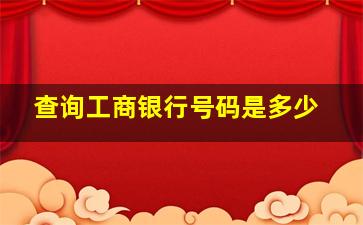 查询工商银行号码是多少